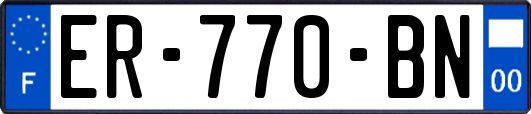 F

ER-770-BN

00